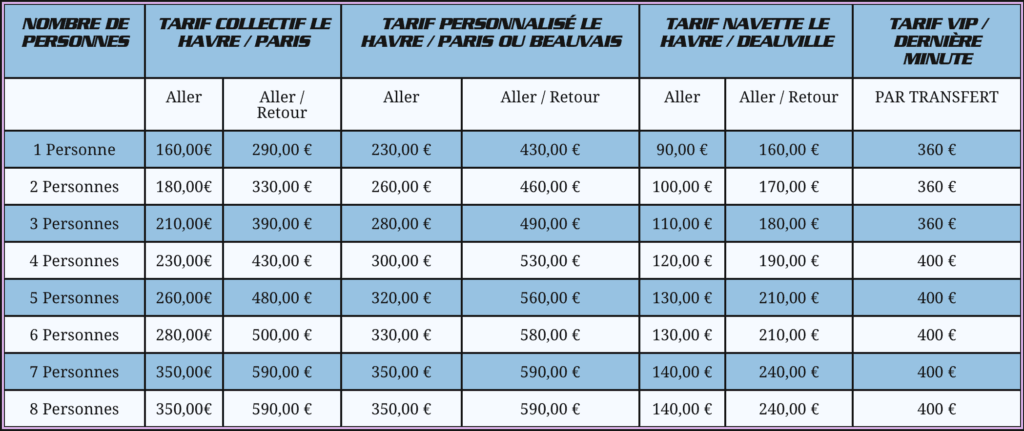 | NOMBRE DE PERSONNES | TARIF COLLECTIF LE HAVRE / PARIS | | TARIF PERSONNALISÉ LE HAVRE / PARIS OU BEAUVAIS | | TARIF NAVETTE LE HAVRE / DEAUVILLE | | TARIF VIP / DERNIÈRE MINUTE |
|---|---|---|---|---|---|---|---|
| | Aller | Aller / Retour | Aller | Aller / Retour | Aller | Aller / Retour | PAR TRANSFERT |
| 1 Personne | 160,00€ | 290,00 € | 230,00 € | 430,00 € | 90,00 € | 160,00 € | 360 € |
| 2 Personnes | 180,00€ | 330,00 € | 260,00 € | 460,00 € | 100,00 € | 170,00 € | 360 € |
| 3 Personnes | 210,00€ | 390,00 € | 280,00 € | 490,00 € | 110,00 € | 180,00 € | 360 € |
| 4 Personnes | 230,00€ | 430,00 € | 300,00 € | 530,00 € | 120,00 € | 190,00 € | 400 € |
| 5 Personnes | 260,00€ | 480,00 € | 320,00 € | 560,00 € | 130,00 € | 210,00 € | 400 € |
| 6 Personnes | 280,00€ | 500,00 € | 330,00 € | 580,00 € | 130,00 € | 210,00 € | 400 € |
| 7 Personnes | 350,00€ | 590,00 € | 350,00 € | 590,00 € | 140,00 € | 240,00 € | 400 € |
| 8 Personnes | 350,00€ | 590,00 € | 350,00 € | 590,00 € | 140,00 € | 240,00 € | 400 € |